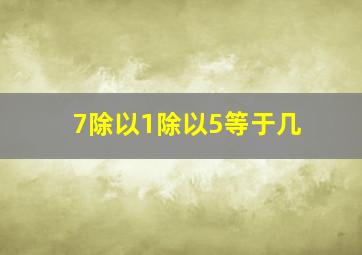 7除以1除以5等于几